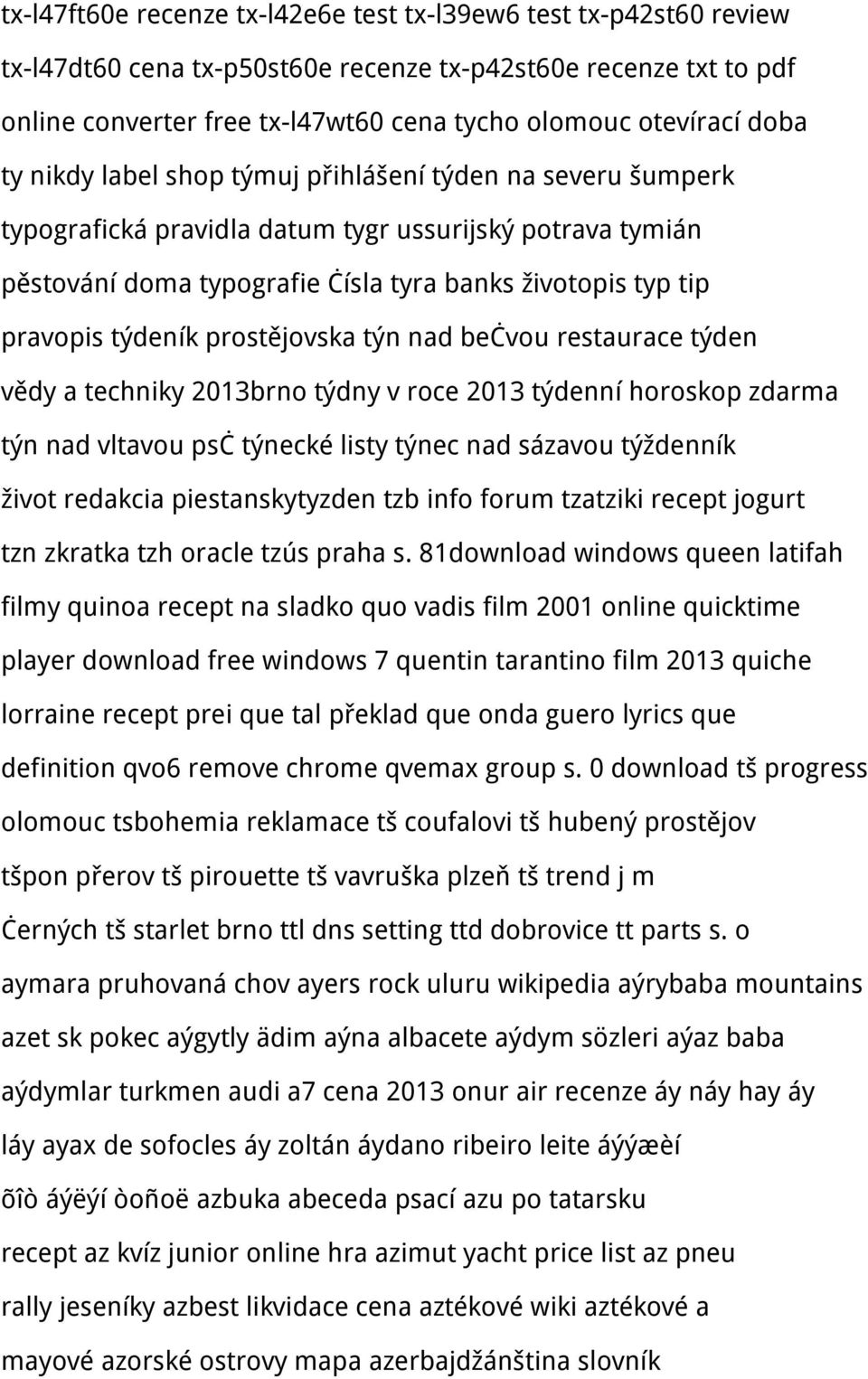 tx-l47ft60e recenze tx-l42e6e test tx-l39ew6 test tx-p42st60 review tx-l47dt60 cena tx-p50st60e recenze tx-p42st60e recenze txt to pdf online converter free tx-l47wt60 cena tycho olomouc otevírací doba ty nikdy label shop týmuj přihlášení týden na severu šumperk typografická pravidla datum tygr ussurijský potrava tymián pěstování doma typografie ċísla tyra banks životopis typ tip pravopis týdeník prostějovska týn nad beċvou restaurace týden vědy a techniky 2013brno týdny v roce 2013 týdenní horoskop zdarma týn nad vltavou psċ týnecké listy týnec nad sázavou týždenník život redakcia piestanskytyzden tzb info forum tzatziki recept jogurt tzn zkratka tzh oracle tzús praha s. 81download windows queen latifah filmy quinoa recept na sladko quo vadis film 2001 online quicktime player download free windows 7 quentin tarantino film 2013 quiche lorraine recept prei que tal překlad que onda guero lyrics que definition qvo6 remove chrome qvemax group s. 0 download tš progress olomouc tsbohemia reklamace tš coufalovi tš hubený prostějov tšpon přerov tš pirouette tš vavruška plzeň tš trend j m ċerných tš starlet brno ttl dns setting ttd dobrovice tt parts s. o aymara pruhovaná chov ayers rock uluru wikipedia aýrybaba mountains azet sk pokec aýgytly ädim aýna albacete aýdym sözleri aýaz baba aýdymlar turkmen audi a7 cena 2013 onur air recenze áy náy hay áy láy ayax de sofocles áy zoltán áydano ribeiro leite áýýæèí õîò áýëýí òoñoë azbuka abeceda psací azu po tatarsku recept az kvíz junior online hra azimut yacht price list az pneu rally jeseníky azbest likvidace cena aztékové wiki aztékové a mayové azorské ostrovy mapa azerbajdžánština slovník